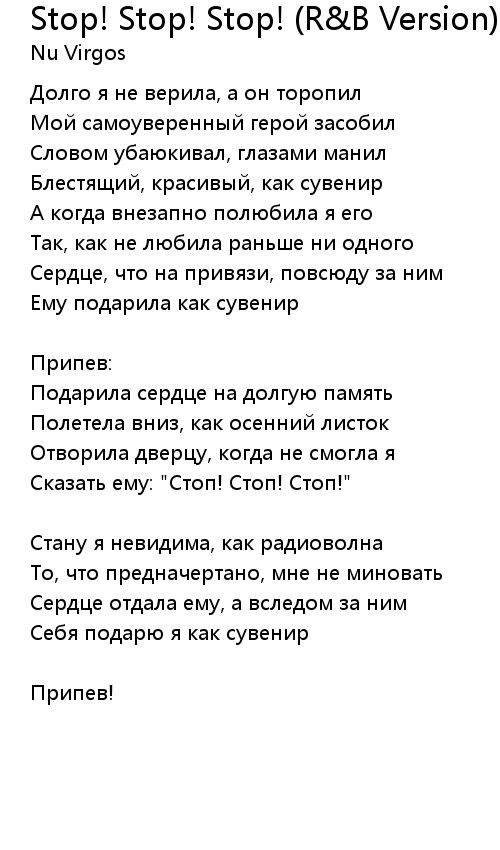 Stop! Stop! Stop! (R&B Version)
Nu Virgos

Долго я не верила, а он торопил
Мой самоуверенный герой засобил
Словом убаюкивал, глазами манил
Блестящий, красивый, как сувенир
А когда внезапно полюбила я его
Так, как не любила раньше ни одного
Сердце, что на привязи, повсюду за ним
Ему подарила как сувенир

Припев:
Подарила сердце на долгую память
Полетела вниз, как осенний листок
Отворила дверцу, когда не смогла я
Сказать ему: "Стоп! Стоп! Стоп!"

Стану я невидима, как радиоволна
То, что предначертано, мне не миновать
Сердце отдала ему, а вследом за ним
Себя подарю я как сувенир

Припев!